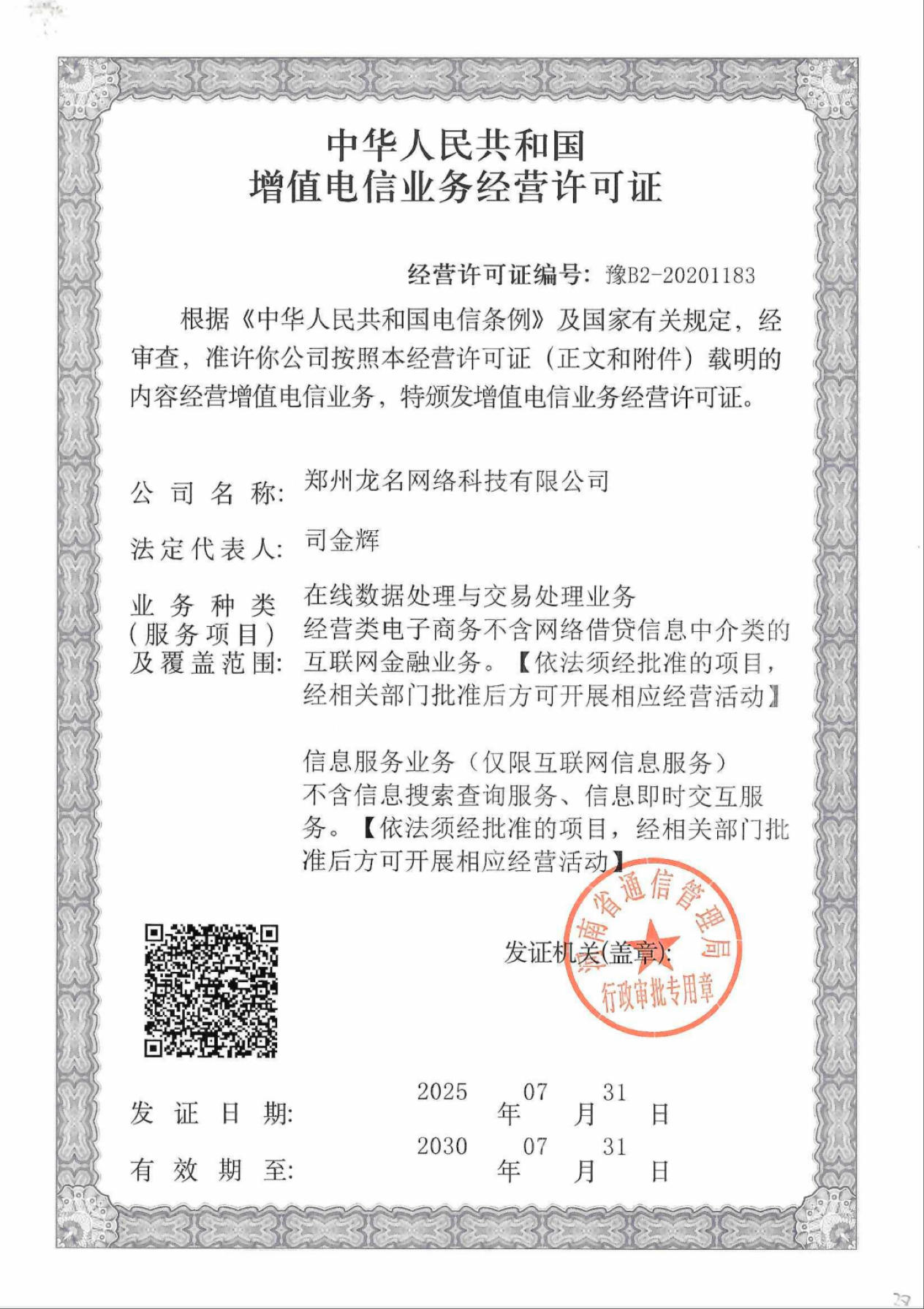 中华人民共和国
增值电信业务经营许可证

经营许可证编号：豫B2-20201183

根据《中华人民共和国电信条例》及国家有关规定，经审查，准许你公司按照本经营许可证（正文和附件）载明的内容经营增值电信业务，特颁发增值电信业务经营许可证。

公司名称：郑州龙名网络科技有限公司

法定代表人：司金辉

业务种类（服务项目）及覆盖范围：在线数据处理与交易处理业务
经营类电子商务不含网络借贷信息中介类的互联网金融业务。【依法须经批准的项目，经相关部门批准后方可开展相应经营活动】

信息服务业务（仅限互联网信息服务）
不含信息搜索查询服务、信息即时交互服务。【依法须经批准的项目，经相关部门批准后方可开展相应经营活动】

发证机关(盖章)：
河南省通信管理局
行政审批专用章

发证日期：2025 年 07 月 31 日

有效期至：2030 年 07 月 31 日

23